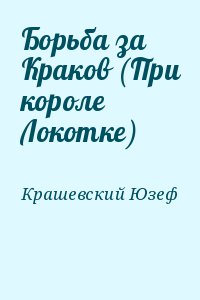 Борьба за Краков (При короле Локотке)

Крашевский Юзеф